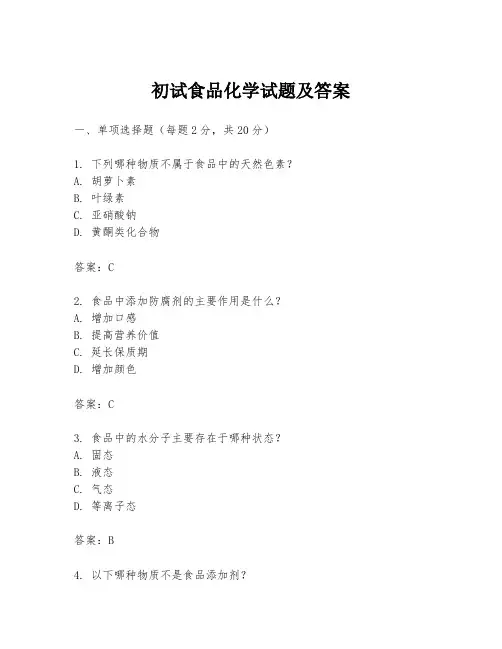 初试食品化学试题及答案

一、单项选择题（每题2分，共20分）

1. 下列哪种物质不属于食品中的天然色素？
A. 胡萝卜素
B. 叶绿素
C. 亚硝酸钠
D. 黄酮类化合物

答案：C

2. 食品中添加防腐剂的主要作用是什么？
A. 增加口感
B. 提高营养价值
C. 延长保质期
D. 增加颜色

答案：C

3. 食品中的水分子主要存在于哪种状态？
A. 固态
B. 液态
C. 气态
D. 等离子态

答案：B

4. 以下哪种物质不是食品添加剂？